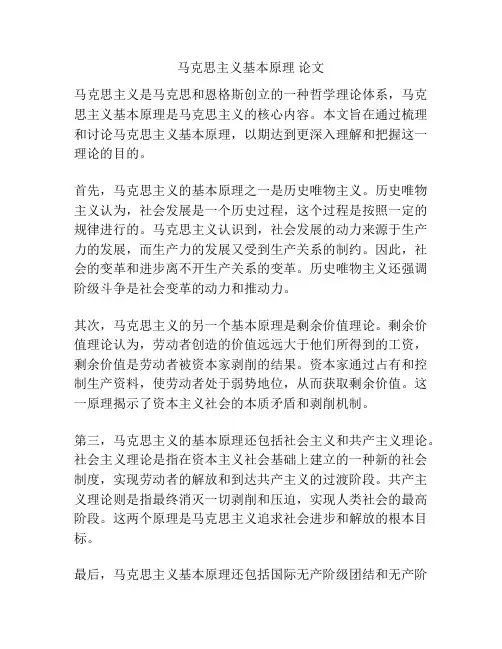 马克思主义基本原理 论文

马克思主义是马克思和恩格斯创立的一种哲学理论体系，马克思主义基本原理是马克思主义的核心内容。本文旨在通过梳理和讨论马克思主义基本原理，以期达到更深入理解和把握这一理论的目的。

首先，马克思主义的基本原理之一是历史唯物主义。历史唯物主义认为，社会发展是一个历史过程，这个过程是按照一定的规律进行的。马克思主义认识到，社会发展的动力来源于生产力的发展，而生产力的发展又受到生产关系的制约。因此，社会的变革和进步离不开生产关系的变革。历史唯物主义还强调阶级斗争是社会变革的动力和推动力。

其次，马克思主义的另一个基本原理是剩余价值理论。剩余价值理论认为，劳动者创造的价值远远大于他们所得到的工资，剩余价值是劳动者被资本家剥削的结果。资本家通过占有和控制生产资料，使劳动者处于弱势地位，从而获取剩余价值。这一原理揭示了资本主义社会的本质矛盾和剥削机制。

第三，马克思主义的基本原理还包括社会主义和共产主义理论。社会主义理论是指在资本主义社会基础上建立的一种新的社会制度，实现劳动者的解放和到达共产主义的过渡阶段。共产主义理论则是指最终消灭一切剥削和压迫，实现人类社会的最高阶段。这两个原理是马克思主义追求社会进步和解放的根本目标。

最后，马克思主义基本原理还包括国际无产阶级团结和无产阶